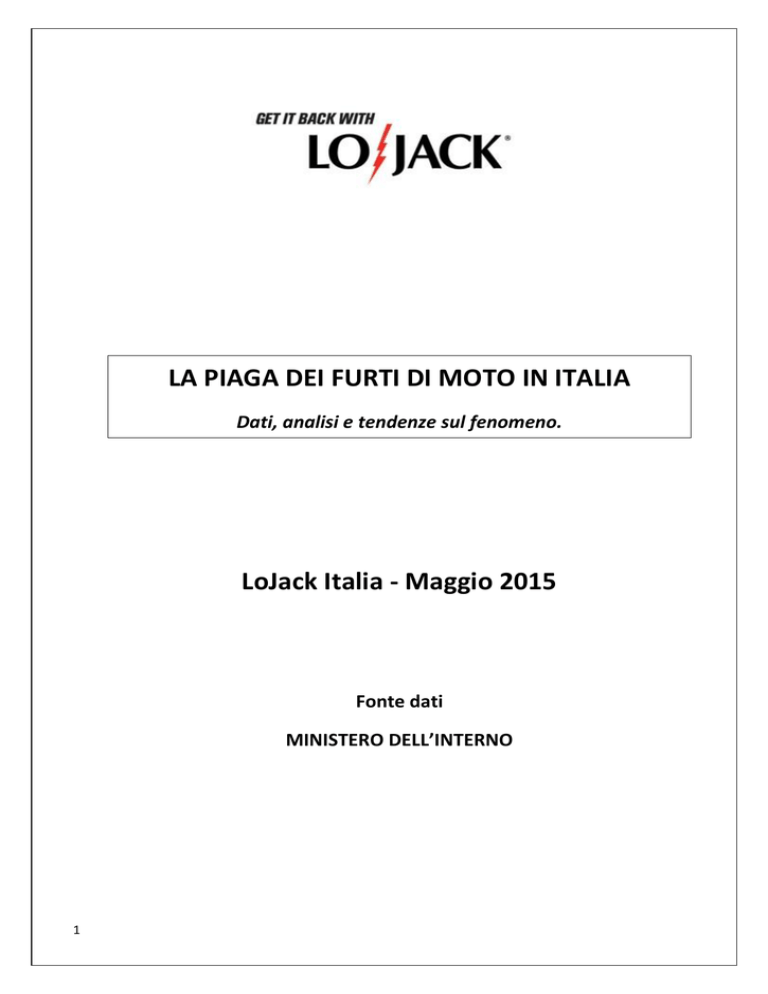 GET IT BACK WITH
LOJACK®

LA PIAGA DEI FURTI DI MOTO IN ITALIA

Dati, analisi e tendenze sul fenomeno.

LoJack Italia - Maggio 2015

Fonte dati

MINISTERO DELL'INTERNO

1